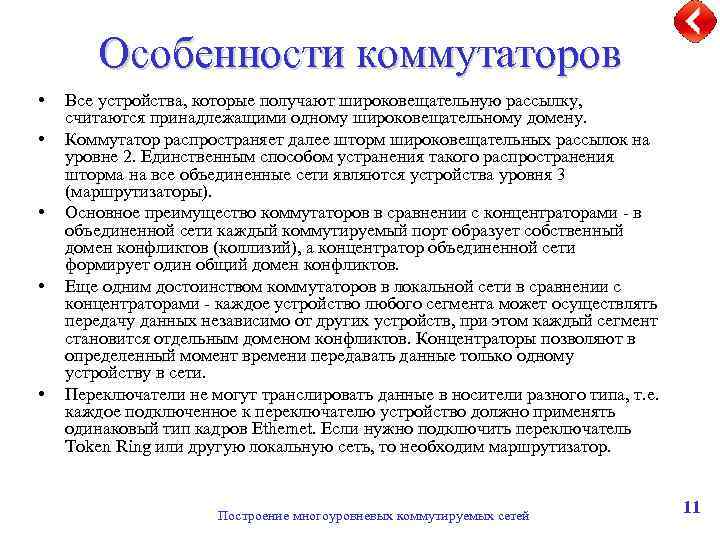 Особенности коммутаторов

• Все устройства, которые получают широковещательную рассылку, считаются принадлежащими одному широковещательному домену.

• Коммутатор распространяет далее шторм широковещательных рассылок на уровне 2. Единственным способом устранения такого распространения шторма на все объединенные сети являются устройства уровня 3 (маршрутизаторы).

• Основное преимущество коммутаторов в сравнении с концентраторами - в объединенной сети каждый коммутируемый порт образует собственный домен конфликтов (коллизий), а концентратор объединенной сети формирует один общий домен конфликтов.

• Еще одним достоинством коммутаторов в локальной сети в сравнении с концентраторами - каждое устройство любого сегмента может осуществлять передачу данных независимо от других устройств, при этом каждый сегмент становится отдельным доменом конфликтов. Концентраторы позволяют в определенный момент времени передавать данные только одному устройству в сети.

• Переключатели не могут транслировать данные в носители разного типа, т.е. каждое подключенное к переключателю устройство должно применять одинаковый тип кадров Ethernet. Если нужно подключить переключатель Token Ring или другую локальную сеть, то необходим маршрутизатор.

Построение многоуровневых коммутируемых сетей

11